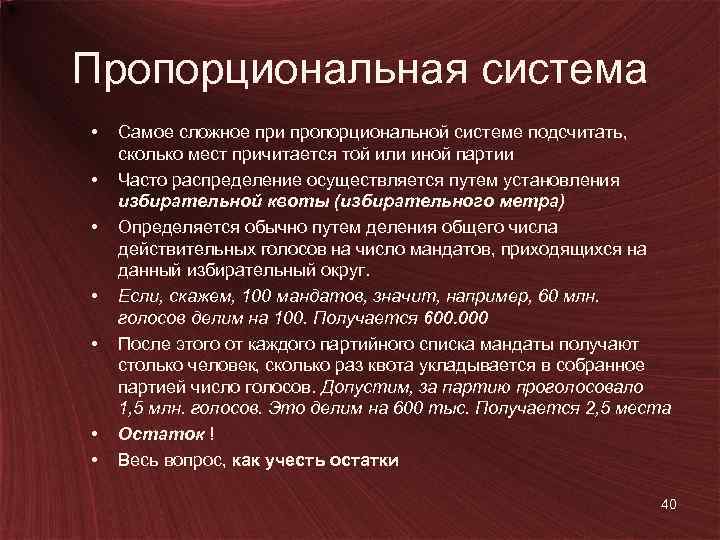 Пропорциональная система

• Самое сложное при пропорциональной системе подсчитать, сколько мест причитается той или иной партии
• Часто распределение осуществляется путем установления избирательной квоты (избирательного метра)
• Определяется обычно путем деления общего числа действительных голосов на число мандатов, приходящихся на данный избирательный округ.
• Если, скажем, 100 мандатов, значит, например, 60 млн. голосов делим на 100. Получается 600.000
• После этого от каждого партийного списка мандаты получают столько человек, сколько раз квота укладывается в собранное партией число голосов. Допустим, за партию проголосовало 1,5 млн. голосов. Это делим на 600 тыс. Получается 2,5 места
• Остаток !
• Весь вопрос, как учесть остатки

40